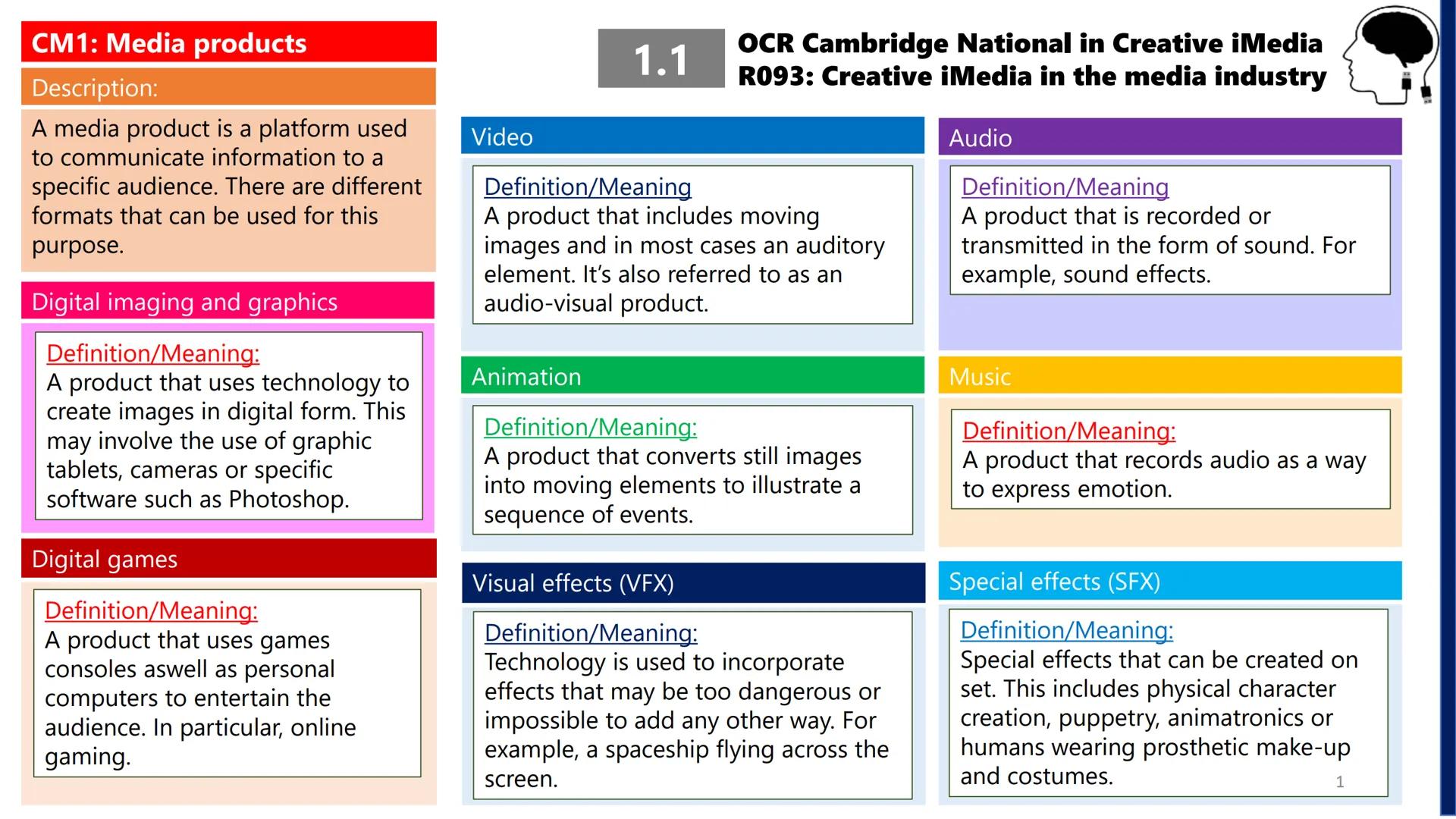 CM1: Media products

Description:

A media product is a platform used to communicate information to a specific audience. There are different formats that can be used for this purpose.

Digital imaging and graphics

Definition/Meaning:
A product that uses technology to create images in digital form. This may involve the use of graphic tablets, cameras or specific software such as Photoshop.

Digital games

Definition/Meaning:
A product that uses games consoles aswell as personal computers to entertain the audience. In particular, online gaming.

1.1

OCR Cambridge National in Creative iMedia
R093: Creative iMedia in the media industry

Video

Definition/Meaning
A product that includes moving images and in most cases an auditory element. It's also referred to as an audio-visual product.

Animation

Definition/Meaning:
A product that converts still images into moving elements to illustrate a sequence of events.

Visual effects (VFX)

Definition/Meaning:
Technology is used to incorporate effects that may be too dangerous or impossible to add any other way. For example, a spaceship flying across the screen.

Audio

Definition/Meaning
A product that is recorded or transmitted in the form of sound. For example, sound effects.

Music

Definition/Meaning:
A product that records audio as a way to express emotion.

Special effects (SFX)

Definition/Meaning:
Special effects that can be created on set. This includes physical character creation, puppetry, animatronics or humans wearing prosthetic make-up and costumes.

1